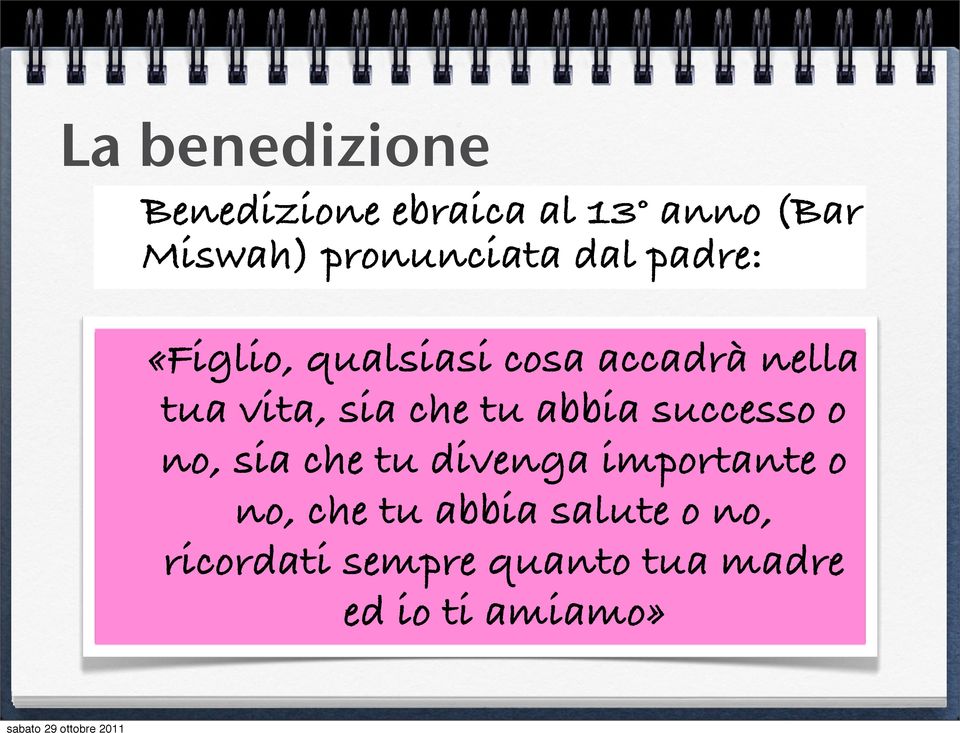 La benedizione

Benedizione ebraica al 13° anno (Bar Miswah) pronunciata dal padre:

«Figlio, qualsiasi cosa accadrà nella tua vita, sia che tu abbia successo o no, sia che tu divenga importante o no, che tu abbia salute o no, ricordati sempre quanto tua madre ed io ti amiamo»

sabato 29 ottobre 2011